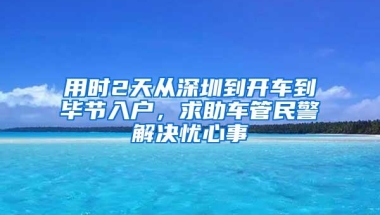 用时2天从深圳到开车到毕节入户，求助车管民警解决忧心事